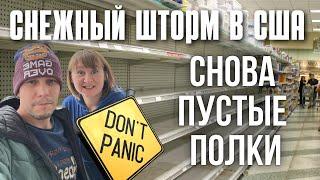 СНЕЖНЫЙ ШТОРМ В США

СНОВА ПУСТЫЕ ПОЛКИ

GAME OVER

DON'T PANIC